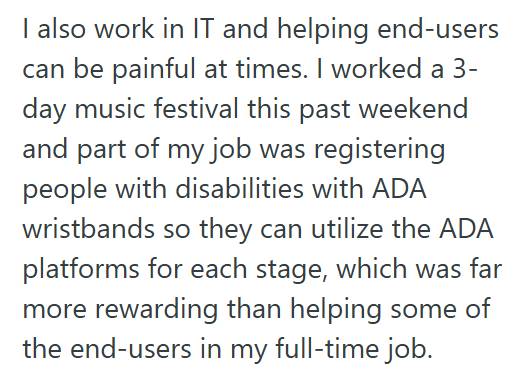 I also work in IT and helping end-users can be painful at times. I worked a 3-day music festival this past weekend and part of my job was registering people with disabilities with ADA wristbands so they can utilize the ADA platforms for each stage, which was far more rewarding than helping some of the end-users in my full-time job.